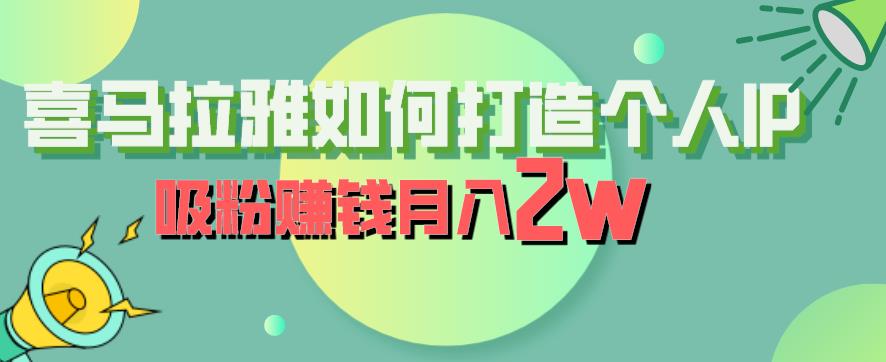 喜马拉雅如何打造个人IP
吸粉赚钱月入2w